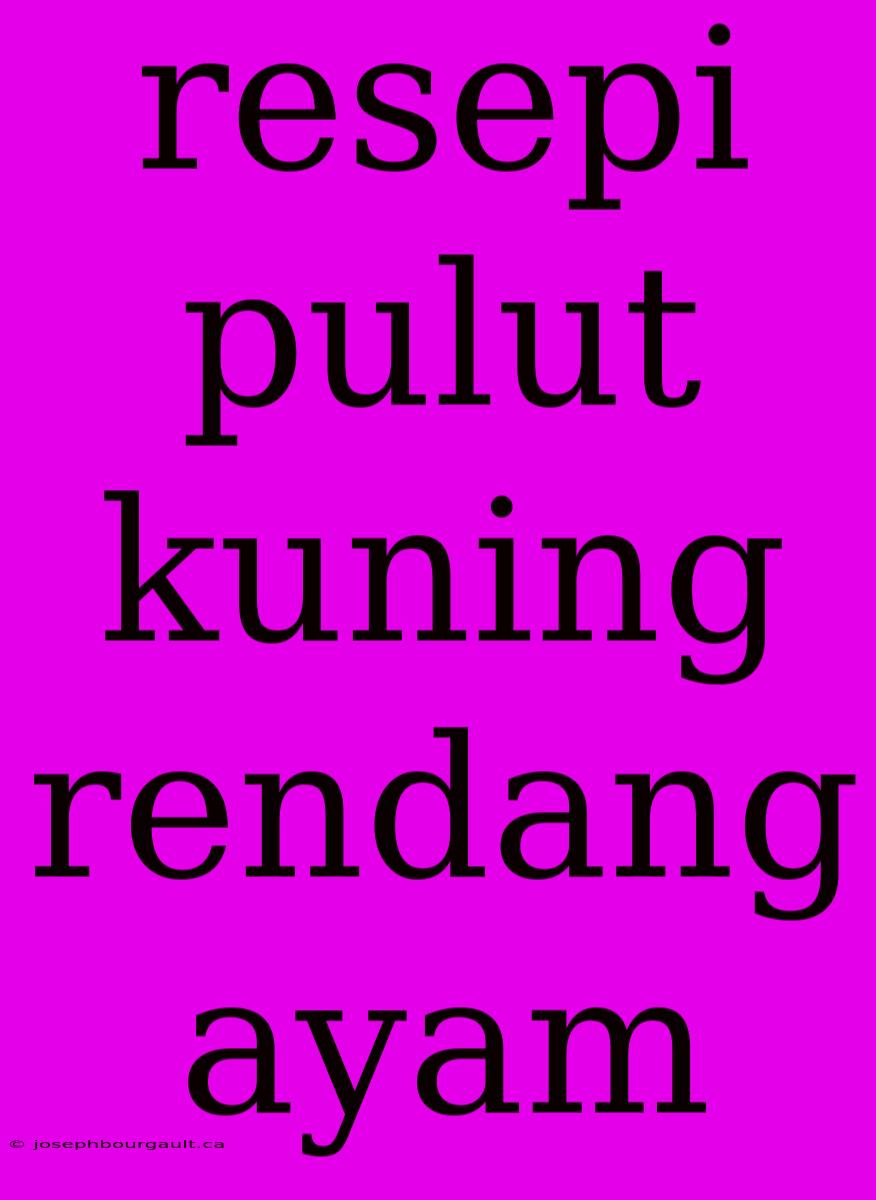 resepi pulut kuning rendang ayam

© josephbourgault.ca